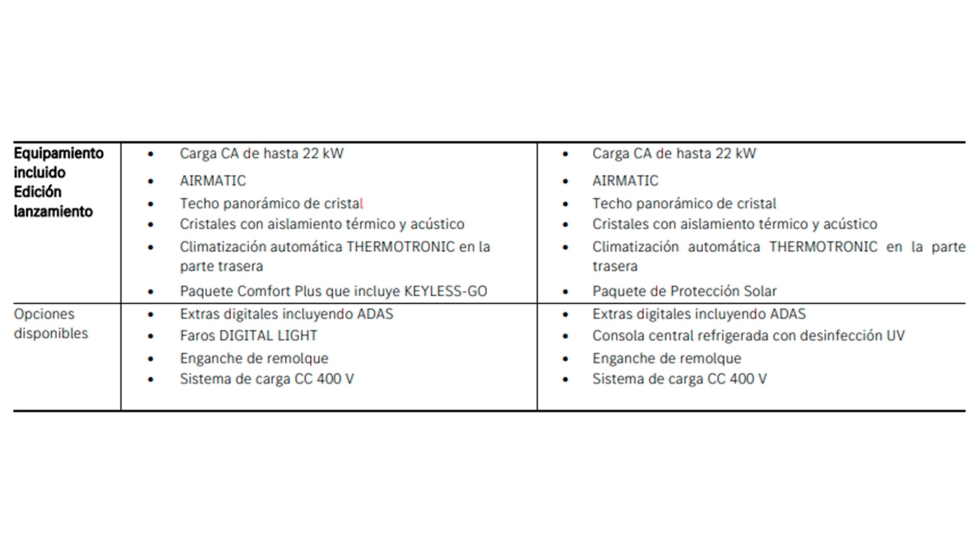 | | | |
|---|---|---|
| **Equipamiento incluido Edición lanzamiento** | • Carga CA de hasta 22 kW<br>• AIRMATIC<br>• Techo panorámico de cristal<br>• Cristales con aislamiento térmico y acústico<br>• Climatización automática THERMOTRONIC en la parte trasera<br>• Paquete Comfort Plus que incluye KEYLESS-GO | • Carga CA de hasta 22 kW<br>• AIRMATIC<br>• Techo panorámico de cristal<br>• Cristales con aislamiento térmico y acústico<br>• Climatización automática THERMOTRONIC en la parte trasera<br>• Paquete de Protección Solar |
| Opciones disponibles | • Extras digitales incluyendo ADAS<br>• Faros DIGITAL LIGHT<br>• Enganche de remolque<br>• Sistema de carga CC 400 V | • Extras digitales incluyendo ADAS<br>• Consola central refrigerada con desinfección UV<br>• Enganche de remolque<br>• Sistema de carga CC 400 V |